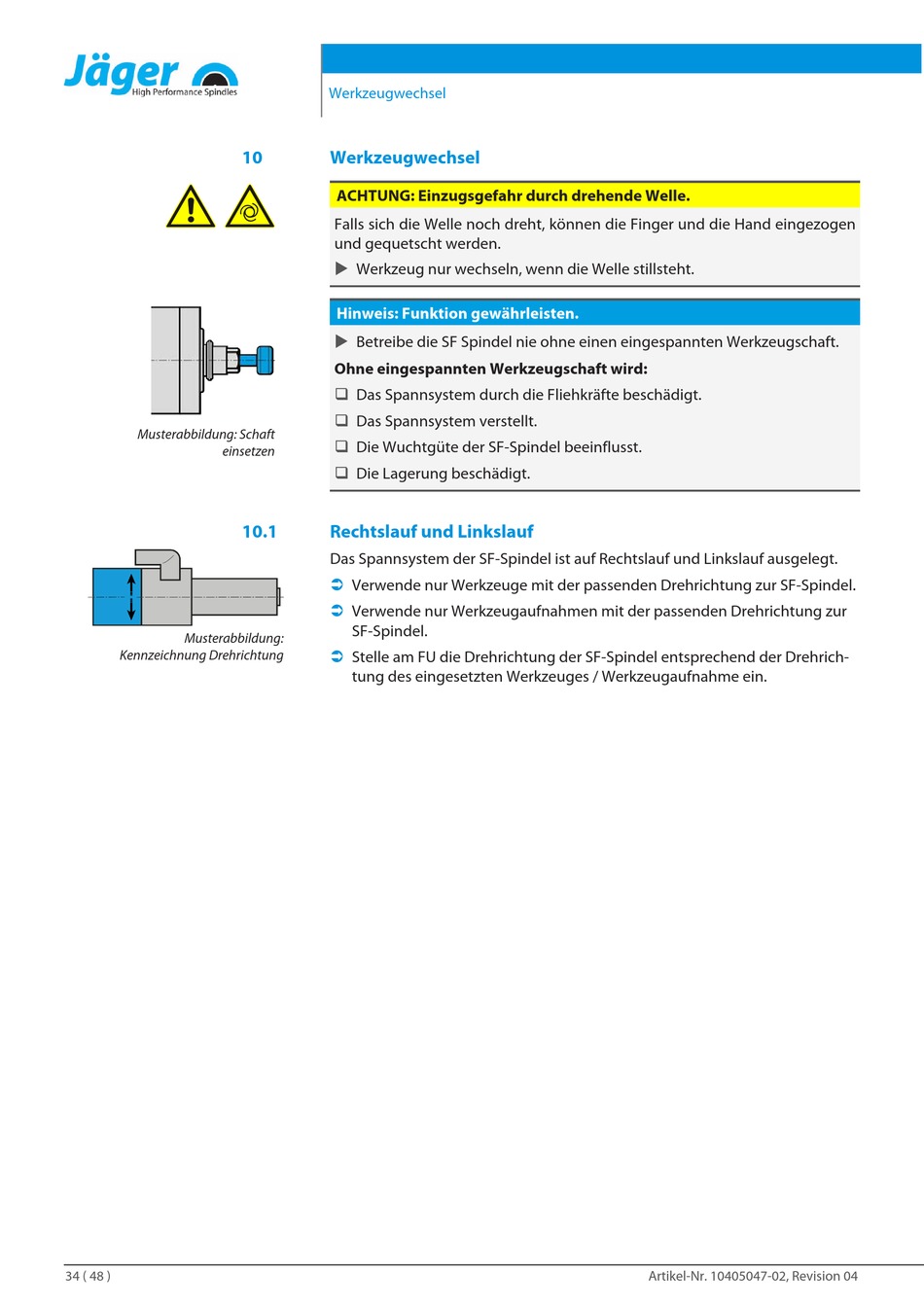 Jäger
High Performance Spindles

Werkzeugwechsel

10

Werkzeugwechsel

ACHTUNG: Einzugsgefahr durch drehende Welle.

Falls sich die Welle noch dreht, können die Finger und die Hand eingezogen und gequetscht werden.

▶ Werkzeug nur wechseln, wenn die Welle stillsteht.

Hinweis: Funktion gewährleisten.

▶ Betreibe die SF Spindel nie ohne einen eingespannten Werkzeugschaft.

Ohne eingespannten Werkzeugschaft wird:

❑ Das Spannsystem durch die Fliehkräfte beschädigt.

❑ Das Spannsystem verstellt.

❑ Die Wuchtgüte der SF-Spindel beeinflusst.

❑ Die Lagerung beschädigt.

Musterabbildung: Schaft einsetzen

10.1

Rechtslauf und Linkslauf

Das Spannsystem der SF-Spindel ist auf Rechtslauf und Linkslauf ausgelegt.

➲ Verwende nur Werkzeuge mit der passenden Drehrichtung zur SF-Spindel.

➲ Verwende nur Werkzeugaufnahmen mit der passenden Drehrichtung zur SF-Spindel.

➲ Stelle am FU die Drehrichtung der SF-Spindel entsprechend der Drehrichtung des eingesetzten Werkzeuges / Werkzeugaufnahme ein.

Musterabbildung: Kennzeichnung Drehrichtung

34 ( 48 )

Artikel-Nr. 10405047-02, Revision 04